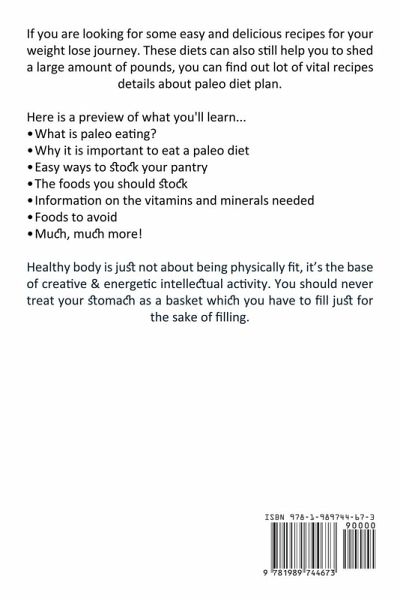 If you are looking for some easy and delicious recipes for your weight lose journey. These diets can also still help you to shed a large amount of pounds, you can find out lot of vital recipes details about paleo diet plan.

Here is a preview of what you'll learn...
• What is paleo eating?
• Why it is important to eat a paleo diet
• Easy ways to stock your pantry
• The foods you should stock
• Information on the vitamins and minerals needed
• Foods to avoid
• Much, much more!

Healthy body is just not about being physically fit, it's the base of creative & energetic intellectual activity. You should never treat your stomach as a basket which you have to fill just for the sake of filling.

ISBN 978-1-989744-67-3
90000
9 781989 744673